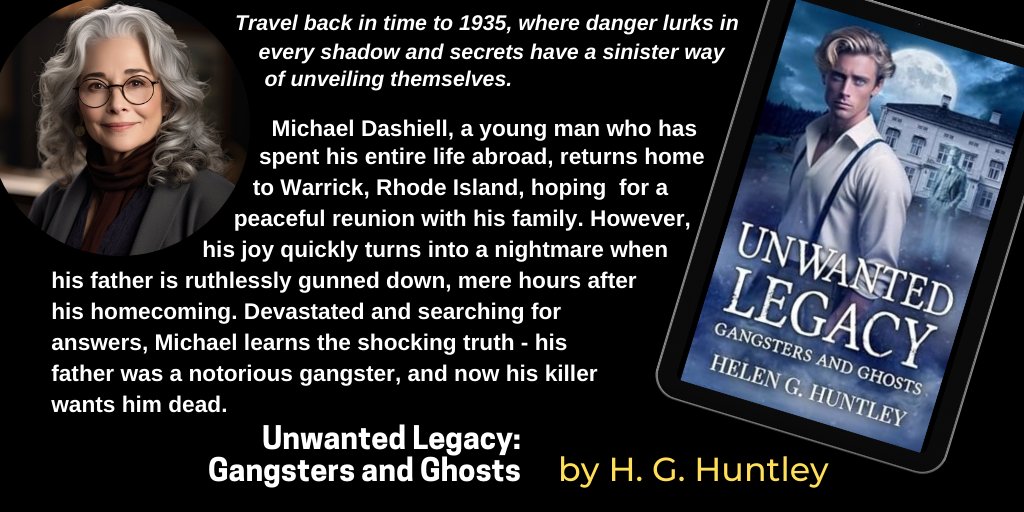 Travel back in time to 1935, where danger lurks in every shadow and secrets have a sinister way of unveiling themselves.

Michael Dashiell, a young man who has spent his entire life abroad, returns home to Warrick, Rhode Island, hoping for a peaceful reunion with his family. However, his joy quickly turns into a nightmare when his father is ruthlessly gunned down, mere hours after his homecoming. Devastated and searching for answers, Michael learns the shocking truth - his father was a notorious gangster, and now his killer wants him dead.

Unwanted Legacy: Gangsters and Ghosts by H. G. Huntley

UNWANTED LEGACY
GANGSTERS AND GHOSTS
HELEN G. HUNTLEY